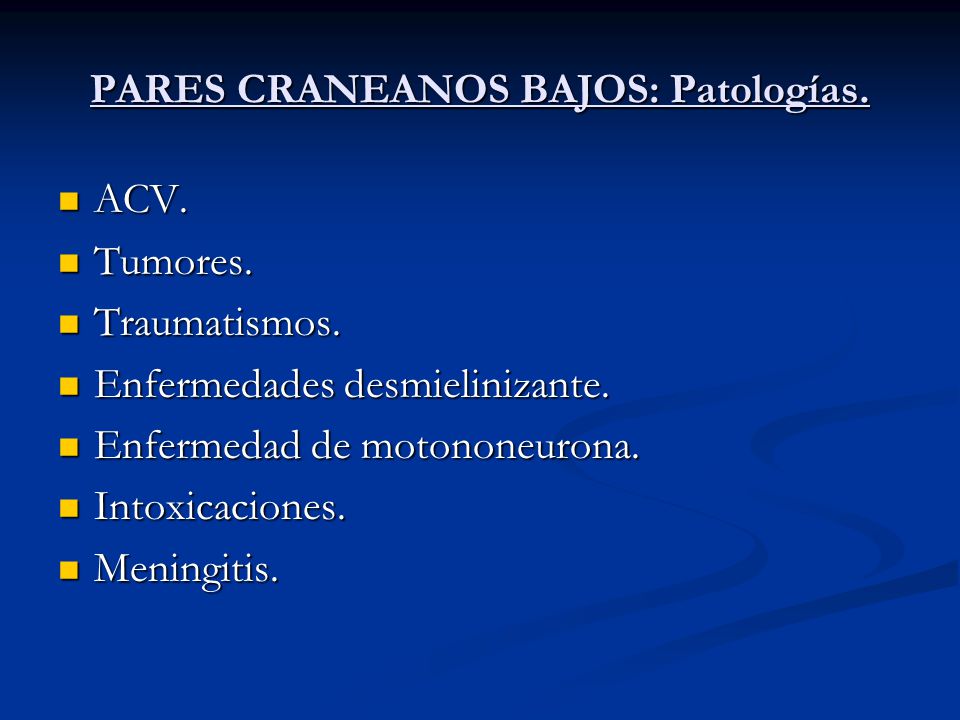 PARES CRANEANOS BAJOS: Patologías.

- ACV.
- Tumores.
- Traumatismos.
- Enfermedades desmielinizante.
- Enfermedad de motononeurona.
- Intoxicaciones.
- Meningitis.